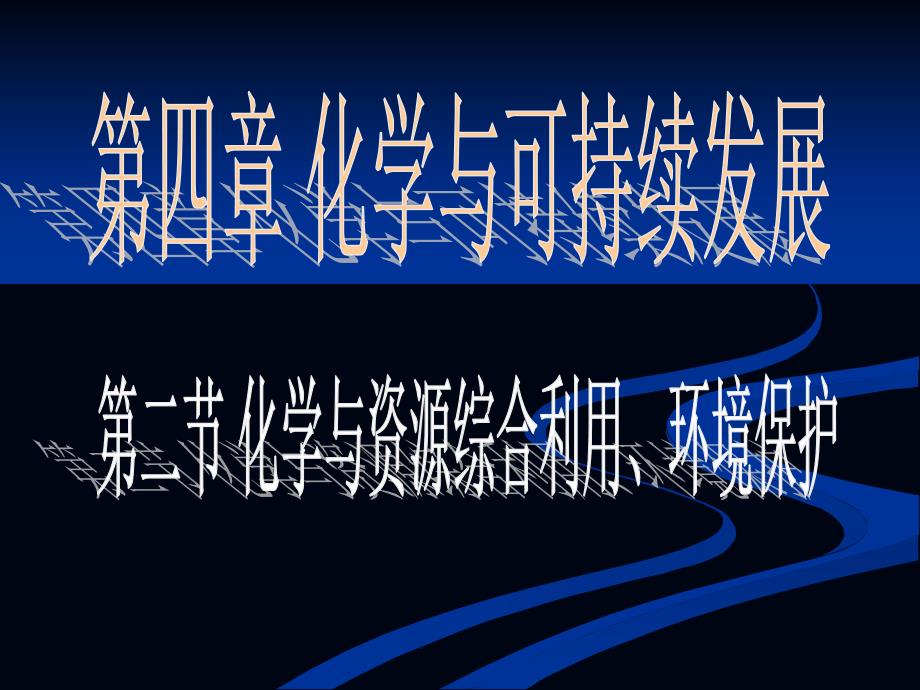 第四章 化学与可持续发展

第二节 化学与资源综合利用、环境保护